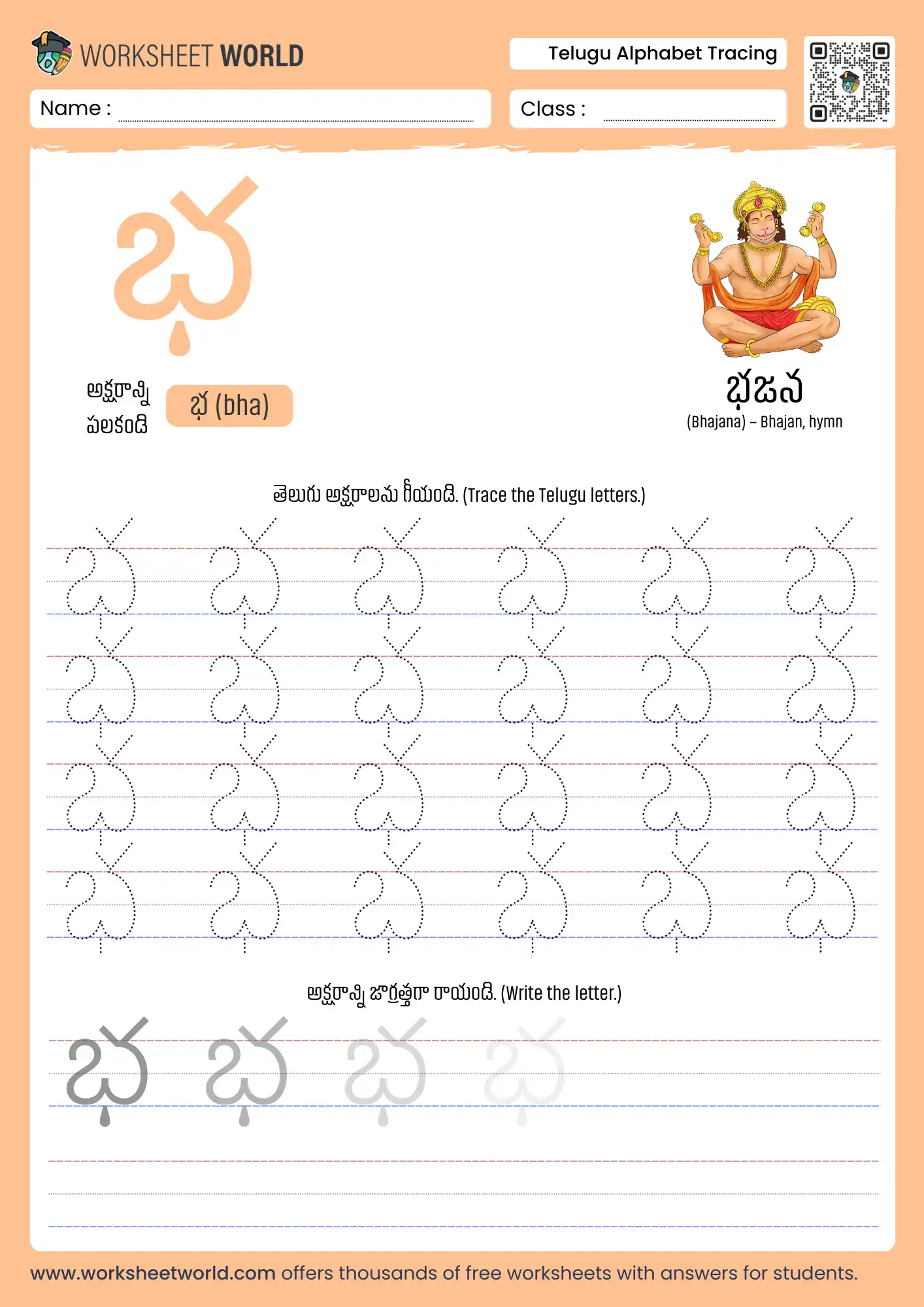 WORKSHEET WORLD

Telugu Alphabet Tracing

Name :

Class :

భ

అక్షరాన్ని పలకండి

భ (bha)

భజన

(Bhajana) – Bhajan, hymn

తెలుగు అక్షరాలను గీయండి. (Trace the Telugu letters.)

భ భ భ భ భ భ
భ భ భ భ భ భ
భ భ భ భ భ భ
భ భ భ భ భ భ

అక్షరాన్ని జాగ్రత్తగా రాయండి. (Write the letter.)

భ భ భ భ

www.worksheetworld.com offers thousands of free worksheets with answers for students.